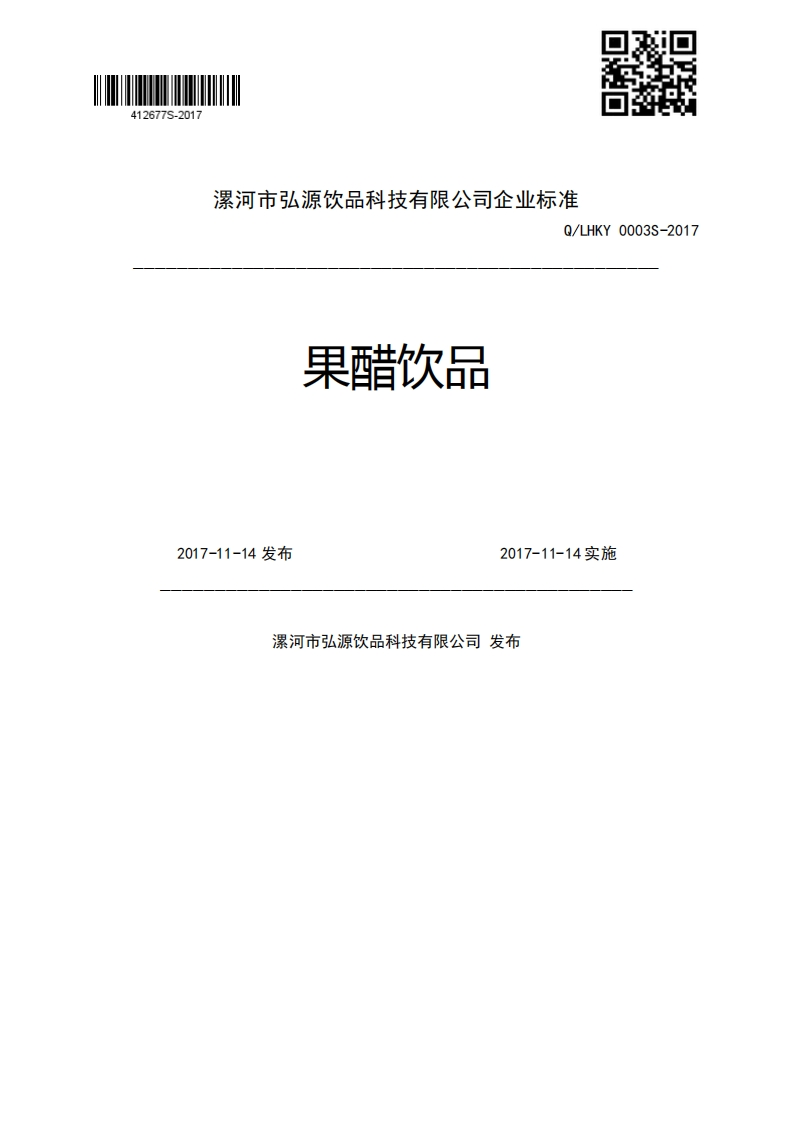 412677S-2017

漯河市弘源饮品科技有限公司企业标准

Q/LHKY 0003S-2017

果醋饮品

2017-11-14 发布

2017-11-14 实施

漯河市弘源饮品科技有限公司 发布